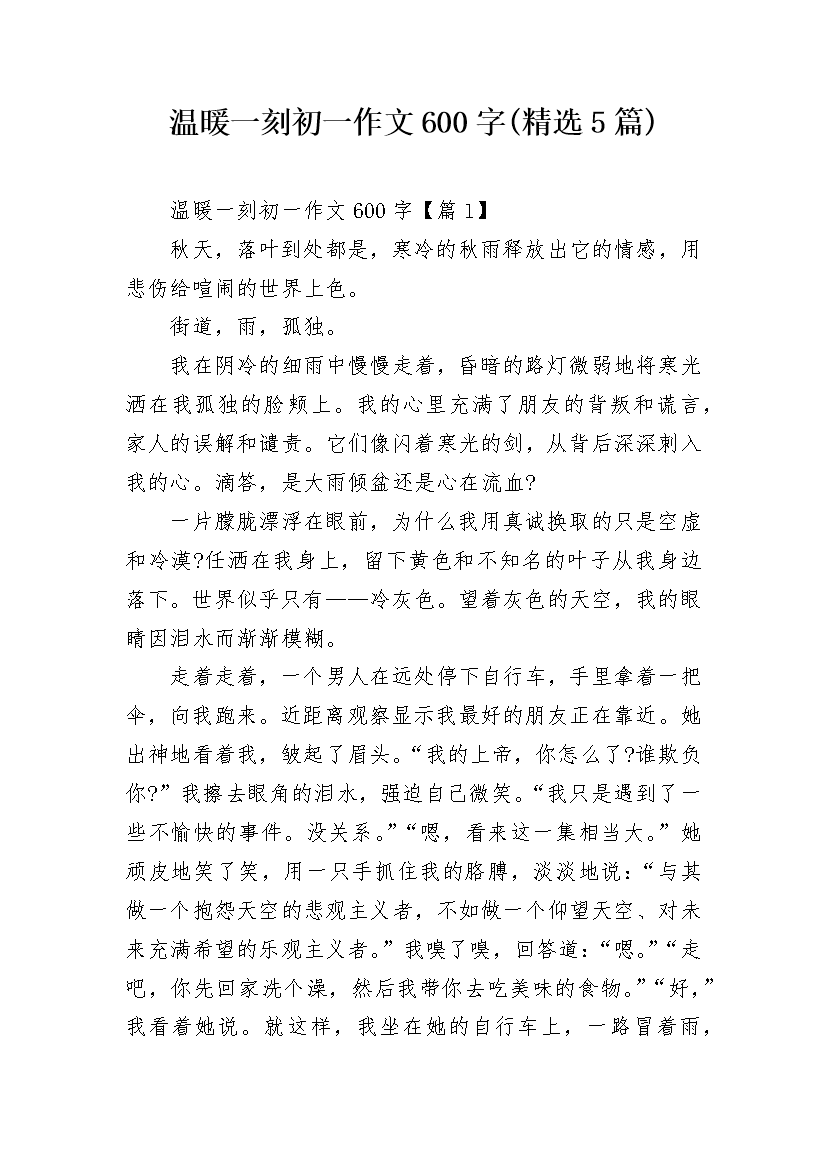 温暖一刻初一作文600字(精选5篇)

温暖一刻初一作文600字【篇1】

秋天，落叶到处都是，寒冷的秋雨释放出它的情感，用悲伤给喧闹的世界上色。

街道，雨，孤独。

我在阴冷的细雨中慢慢走着，昏暗的路灯微弱地将寒光洒在我孤独的脸颊上。我的心里充满了朋友的背叛和谎言，家人的误解和谴责。它们像闪着寒光的剑，从背后深深刺入我的心。滴答，是大雨倾盆还是心在流血?

一片朦胧漂浮在眼前，为什么我用真诚换取的只是空虚和冷漠?任洒在我身上，留下黄色和不知名的叶子从我身边落下。世界似乎只有——冷灰色。望着灰色的天空，我的眼睛因泪水而渐渐模糊。

走着走着，一个男人在远处停下自行车，手里拿着一把伞，向我跑来。近距离观察显示我最好的朋友正在靠近。她出神地看着我，皱起了眉头。“我的上帝，你怎么了?谁欺负你?”我擦去眼角的泪水，强迫自己微笑。“我只是遇到了一些不愉快的事件。没关系。”“嗯，看来这一集相当大。”她顽皮地笑了笑，用一只手抓住我的胳膊，淡淡地说：“与其做一个抱怨天空的悲观主义者，不如做一个仰望天空、对未来充满希望的乐观主义者。”我嗅了嗅，回答道：“嗯。”“走吧，你先回家洗个澡，然后我带你去吃美味的食物。”“好，”我看着她说。就这样，我坐在她的自行车上，一路冒着雨，